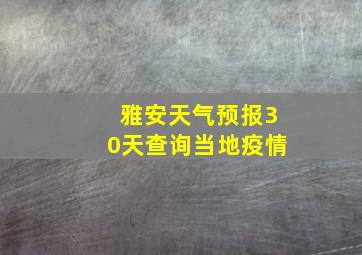 雅安天气预报30天查询当地疫情